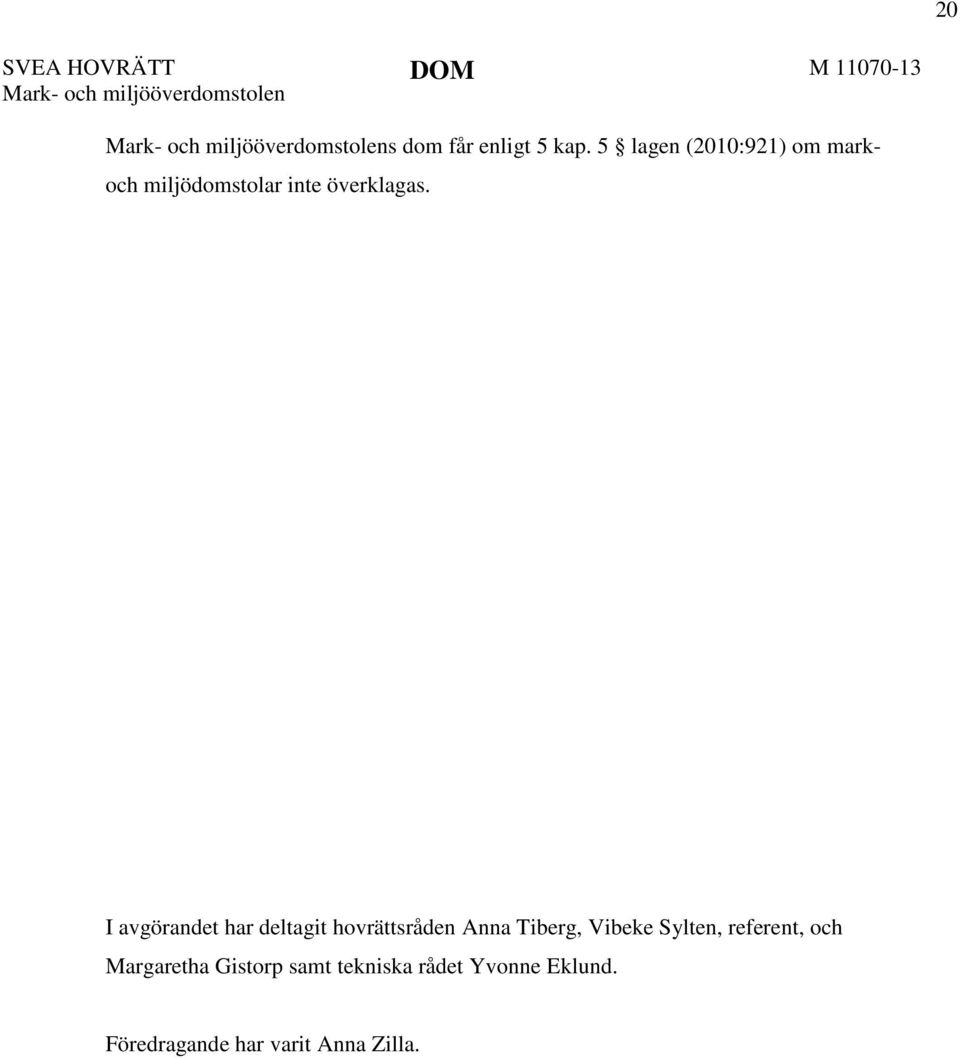 20

SVEA HOVRÄTT
Mark- och miljööverdomstolen

DOM

M 11070-13

Mark- och miljööverdomstolens dom får enligt 5 kap. 5 § lagen (2010:921) om mark- och miljödomstolar inte överklagas.

I avgörandet har deltagit hovrättsråden Anna Tiberg, Vibeke Sylten, referent, och Margaretha Gistorp samt tekniska rådet Yvonne Eklund.

Föredragande har varit Anna Zilla.